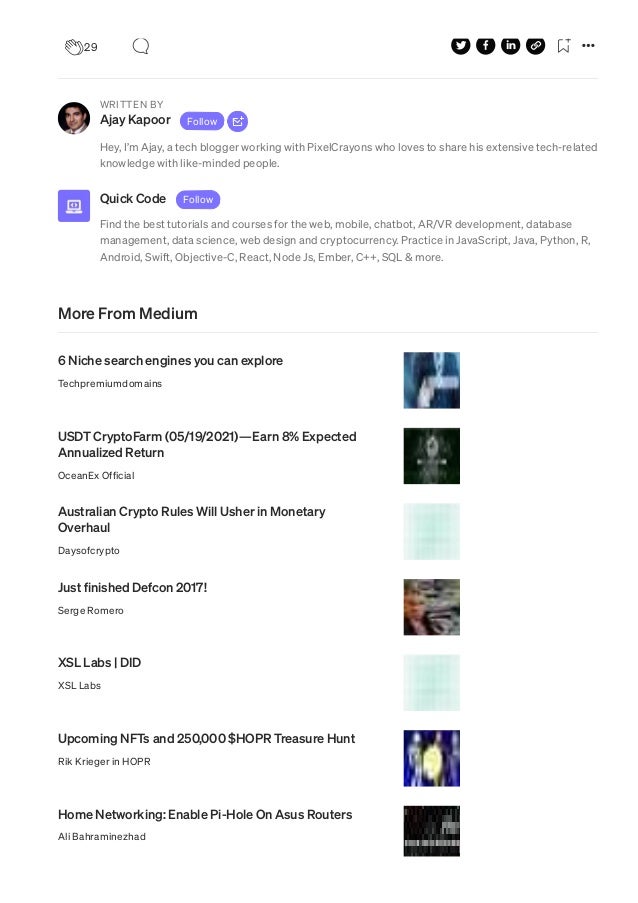 29

WRITTEN BY
Ajay Kapoor Follow

Hey, I'm Ajay, a tech blogger working with PixelCrayons who loves to share his extensive tech-related knowledge with like-minded people.

Quick Code Follow

Find the best tutorials and courses for the web, mobile, chatbot, AR/VR development, database management, data science, web design and cryptocurrency. Practice in JavaScript, Java, Python, R, Android, Swift, Objective-C, React, Node Js, Ember, C++, SQL & more.

More From Medium

6 Niche search engines you can explore
Techpremiumdomains

USDT CryptoFarm (05/19/2021)—Earn 8% Expected Annualized Return
OceanEx Official

Australian Crypto Rules Will Usher in Monetary Overhaul
Daysofcrypto

Just finished Defcon 2017!
Serge Romero

XSL Labs | DID
XSL Labs

Upcoming NFTs and 250,000 $HOPR Treasure Hunt
Rik Krieger in HOPR

Home Networking: Enable Pi-Hole On Asus Routers
Ali Bahraminezhad